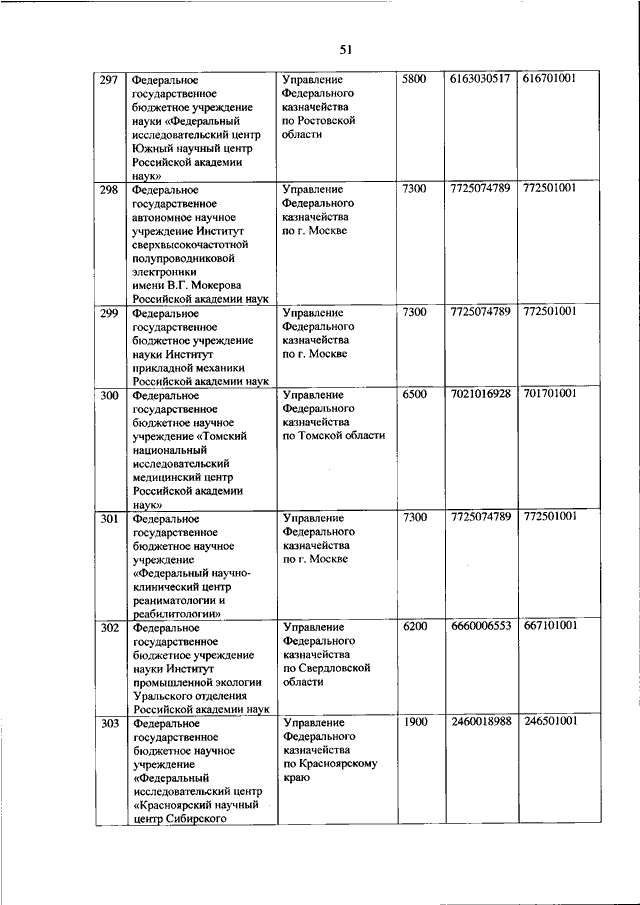 51

| | | | | | |
|---|---|---|---|---|---|
| 297 | Федеральное государственное бюджетное учреждение науки «Федеральный исследовательский центр Южный научный центр Российской академии наук» | Управление Федерального казначейства по Ростовской области | 5800 | 6163030517 | 616701001 |
| 298 | Федеральное государственное автономное научное учреждение Институт сверхвысокочастотной полупроводниковой электроники имени В.Г. Мокерова Российской академии наук | Управление Федерального казначейства по г. Москве | 7300 | 7725074789 | 772501001 |
| 299 | Федеральное государственное бюджетное учреждение науки Институт прикладной механики Российской академии наук | Управление Федерального казначейства по г. Москве | 7300 | 7725074789 | 772501001 |
| 300 | Федеральное государственное бюджетное научное учреждение «Томский национальный исследовательский медицинский центр Российской академии наук» | Управление Федерального казначейства по Томской области | 6500 | 7021016928 | 701701001 |
| 301 | Федеральное государственное бюджетное научное учреждение «Федеральный научно-клинический центр реаниматологии и реабилитологии» | Управление Федерального казначейства по г. Москве | 7300 | 7725074789 | 772501001 |
| 302 | Федеральное государственное бюджетное учреждение науки Институт промышленной экологии Уральского отделения Российской академии наук | Управление Федерального казначейства по Свердловской области | 6200 | 6660006553 | 667101001 |
| 303 | Федеральное государственное бюджетное научное учреждение «Федеральный исследовательский центр «Красноярский научный центр Сибирского | Управление Федерального казначейства по Красноярскому краю | 1900 | 2460018988 | 246501001 |